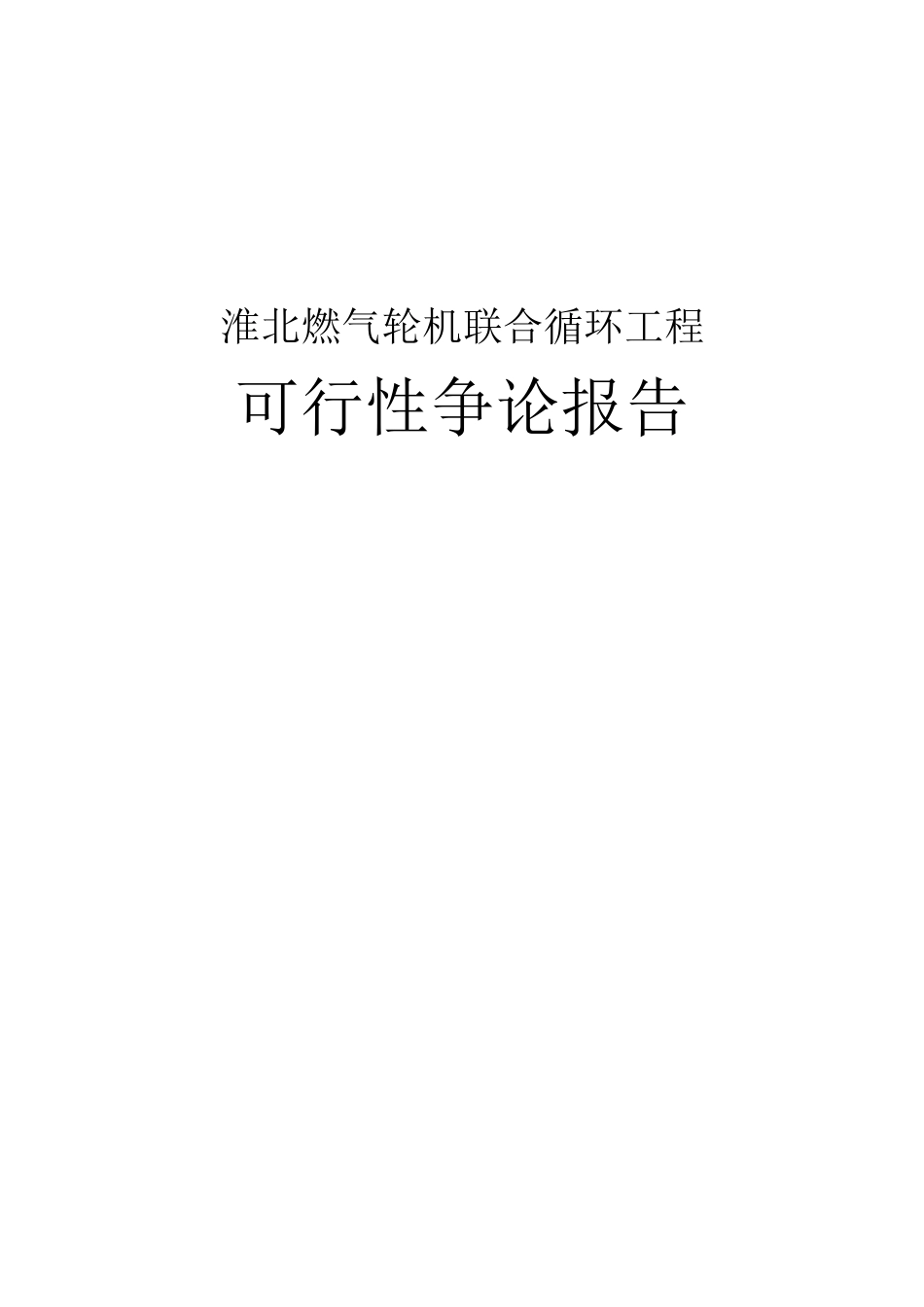 淮北燃气轮机联合循环工程

可行性争论报告